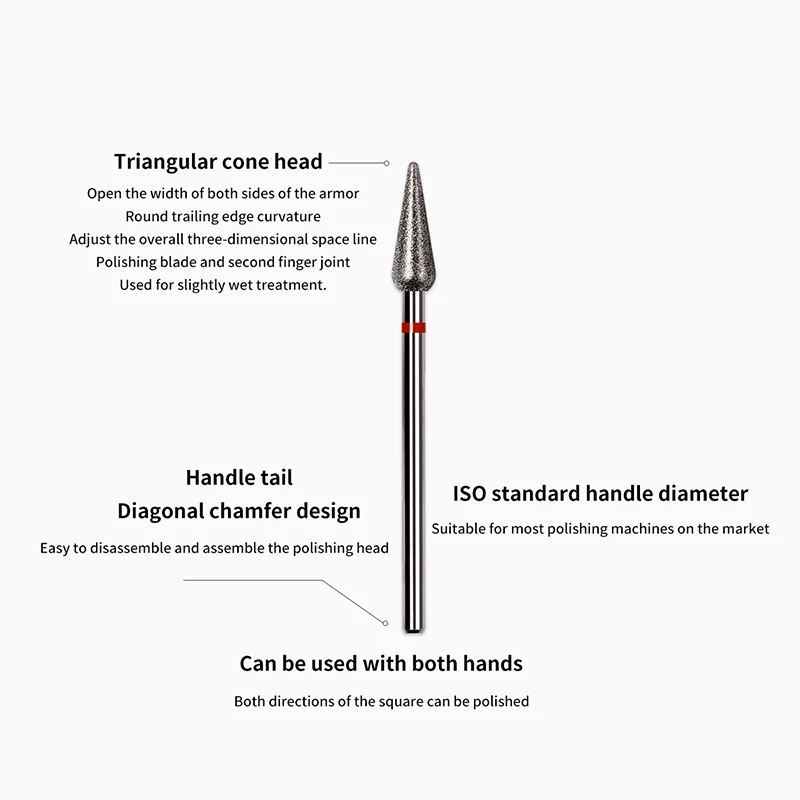 Triangular cone head

Open the width of both sides of the armor
Round trailing edge curvature
Adjust the overall three-dimensional space line
Polishing blade and second finger joint
Used for slightly wet treatment.

Handle tail
Diagonal chamfer design

Easy to disassemble and assemble the polishing head

ISO standard handle diameter

Suitable for most polishing machines on the market

Can be used with both hands

Both directions of the square can be polished